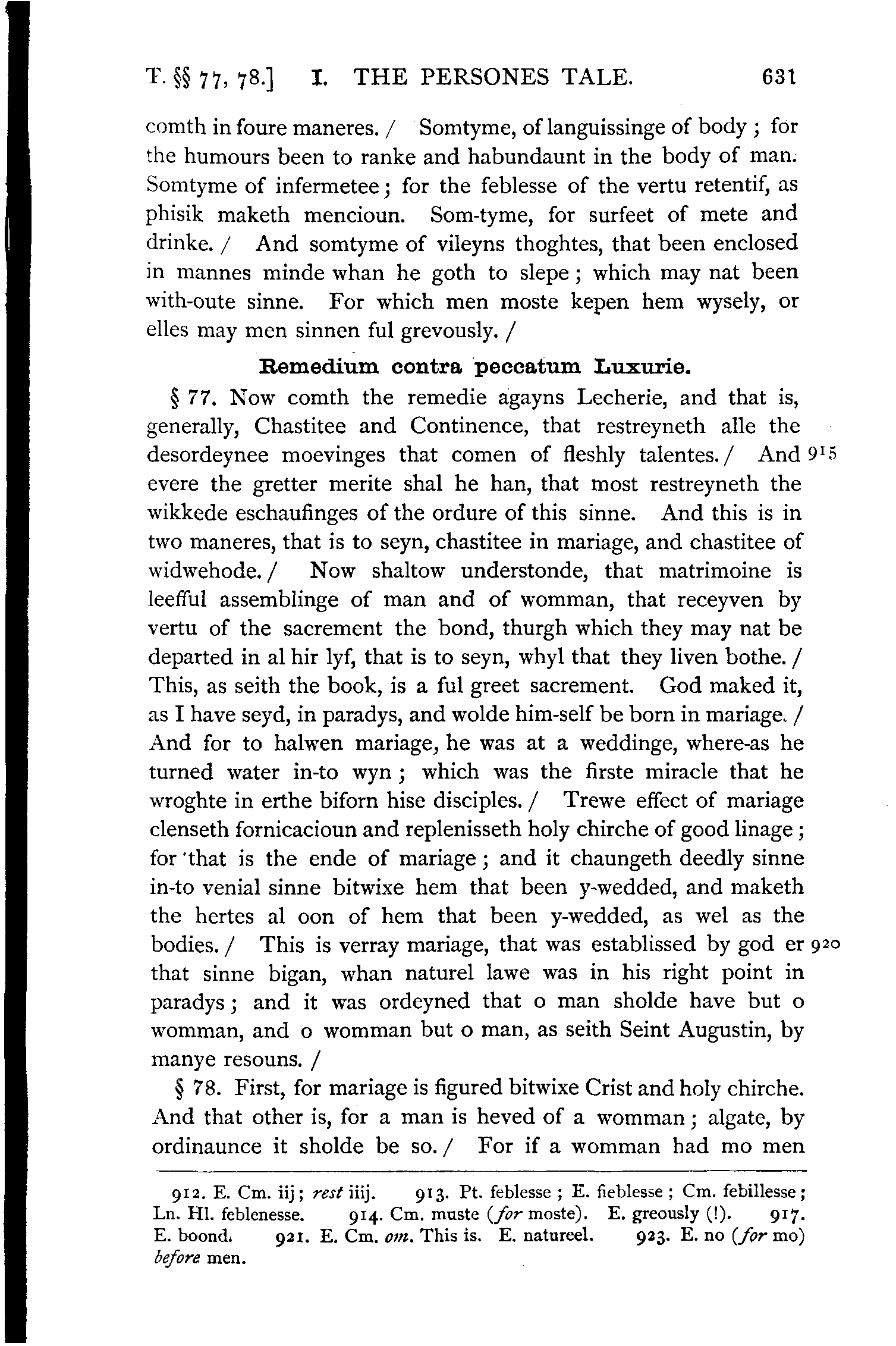 T. §§ 77, 78.] I. THE PERSONES TALE. 631

comth in foure maneres. / Somtyme, of languissinge of body; for the humours been to ranke and habundaunt in the body of man. Somtyme of infermetee; for the feblesse of the vertu retentif, as phisik maketh mencioun. Som-tyme, for surfeet of mete and drinke. / And somtyme of vileyns thoghtes, that been enclosed in mannes minde whan he goth to slepe; which may nat been with-oute sinne. For which men moste kepen hem wysely, or elles may men sinnen ful grevously. /

Remedium contra peccatum Luxurie.

§ 77. Now comth the remedie agayns Lecherie, and that is, generally, Chastitee and Continence, that restreyneth alle the desordeynee moevinges that comen of fleshly talentes. / And 915 evere the gretter merite shal he han, that most restreyneth the wikkede eschaufinges of the ordure of this sinne. And this is in two maneres, that is to seyn, chastitee in mariage, and chastitee of widwehode. / Now shaltow understonde, that matrimoine is leefful assemblinge of man and of womman, that receyven by vertu of the sacrement the bond, thurgh which they may nat be departed in al hir lyf, that is to seyn, whyl that they liven bothe. / This, as seith the book, is a ful greet sacrement. God maked it, as I have seyd, in paradys, and wolde him-self be born in mariage. / And for to halwen mariage, he was at a weddinge, where-as he turned water in-to wyn; which was the firste miracle that he wroghte in erthe biforn hise disciples. / Trewe effect of mariage clenseth fornicacioun and replenisseth holy chirche of good linage; for that is the ende of mariage; and it chaungeth deedly sinne in-to venial sinne bitwixe hem that been y-wedded, and maketh the hertes al oon of hem that been y-wedded, as wel as the bodies. / This is verray mariage, that was establissed by god er 920 that sinne bigan, whan naturel lawe was in his right point in paradys; and it was ordeyned that o man sholde have but o womman, and o womman but o man, as seith Seint Augustin, by manye resouns. /

§ 78. First, for mariage is figured bitwixe Crist and holy chirche. And that other is, for a man is heved of a womman; algate, by ordinaunce it sholde be so. / For if a womman had mo men

912. E. Cm. iij; rest iiij. 913. Pt. feblesse; E. fieblesse; Cm. febillesse; Ln. Hl. feblenesse. 914. Cm. muste (for moste). E. greously (!). 917. E. boond. 921. E. Cm. om. This is. E. natureel. 923. E. no (for mo) before men.